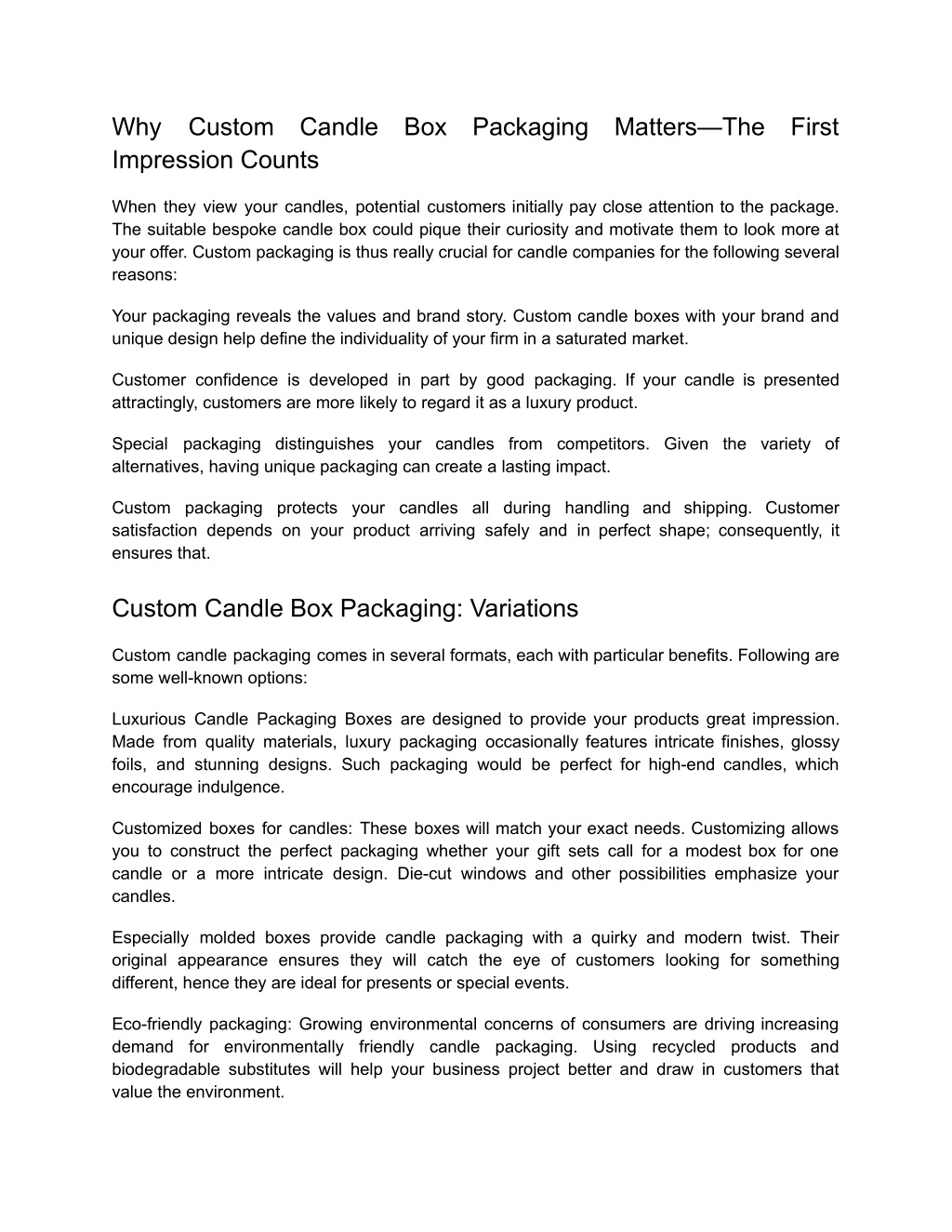 Why Custom Candle Box Packaging Matters—The First Impression Counts

When they view your candles, potential customers initially pay close attention to the package. The suitable bespoke candle box could pique their curiosity and motivate them to look more at your offer. Custom packaging is thus really crucial for candle companies for the following several reasons:

Your packaging reveals the values and brand story. Custom candle boxes with your brand and unique design help define the individuality of your firm in a saturated market.

Customer confidence is developed in part by good packaging. If your candle is presented attractingly, customers are more likely to regard it as a luxury product.

Special packaging distinguishes your candles from competitors. Given the variety of alternatives, having unique packaging can create a lasting impact.

Custom packaging protects your candles all during handling and shipping. Customer satisfaction depends on your product arriving safely and in perfect shape; consequently, it ensures that.

Custom Candle Box Packaging: Variations

Custom candle packaging comes in several formats, each with particular benefits. Following are some well-known options:

Luxurious Candle Packaging Boxes are designed to provide your products great impression. Made from quality materials, luxury packaging occasionally features intricate finishes, glossy foils, and stunning designs. Such packaging would be perfect for high-end candles, which encourage indulgence.

Customized boxes for candles: These boxes will match your exact needs. Customizing allows you to construct the perfect packaging whether your gift sets call for a modest box for one candle or a more intricate design. Die-cut windows and other possibilities emphasize your candles.

Especially molded boxes provide candle packaging with a quirky and modern twist. Their original appearance ensures they will catch the eye of customers looking for something different, hence they are ideal for presents or special events.

Eco-friendly packaging: Growing environmental concerns of consumers are driving increasing demand for environmentally friendly candle packaging. Using recycled products and biodegradable substitutes will help your business project better and draw in customers that value the environment.